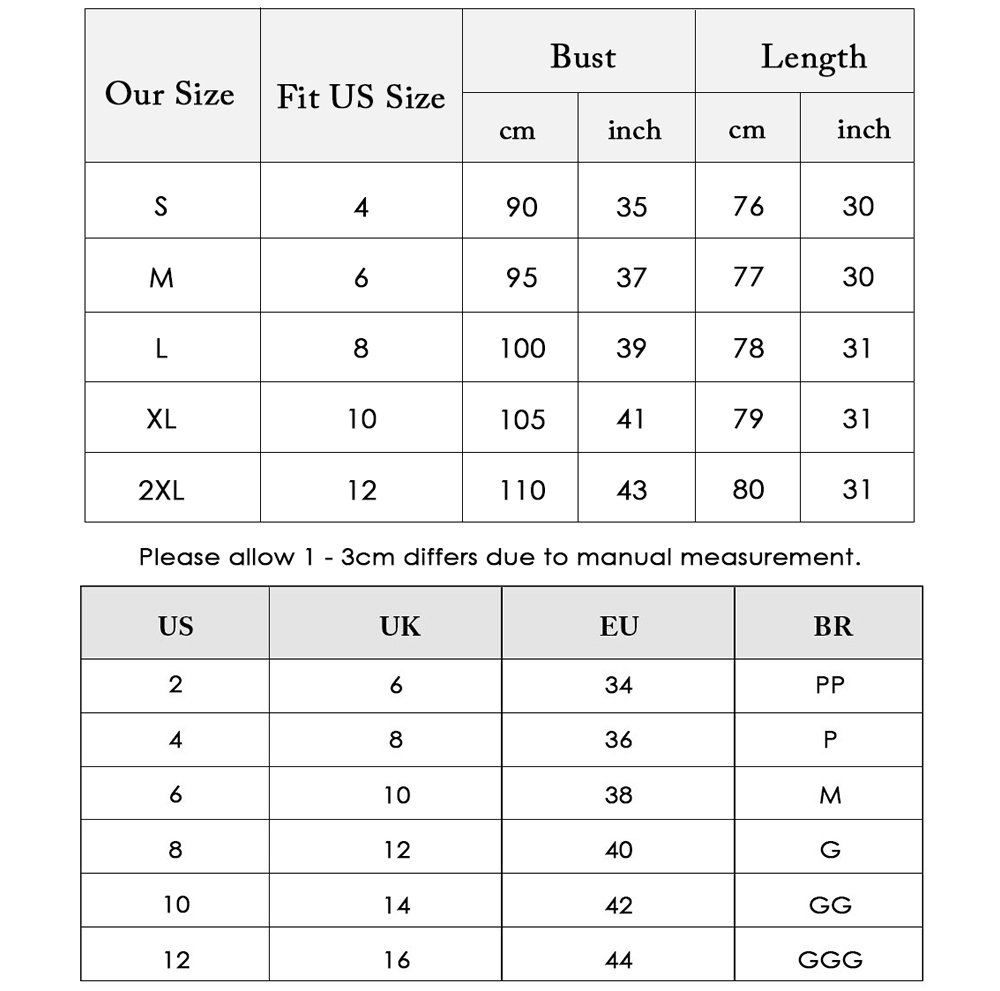 | Our Size | Fit US Size | Bust cm | Bust inch | Length cm | Length inch |
|---|---|---|---|---|---|
| S | 4 | 90 | 35 | 76 | 30 |
| M | 6 | 95 | 37 | 77 | 30 |
| L | 8 | 100 | 39 | 78 | 31 |
| XL | 10 | 105 | 41 | 79 | 31 |
| 2XL | 12 | 110 | 43 | 80 | 31 |

Please allow 1 - 3cm differs due to manual measurement.

| US | UK | EU | BR |
|---|---|---|---|
| 2 | 6 | 34 | PP |
| 4 | 8 | 36 | P |
| 6 | 10 | 38 | M |
| 8 | 12 | 40 | G |
| 10 | 14 | 42 | GG |
| 12 | 16 | 44 | GGG |